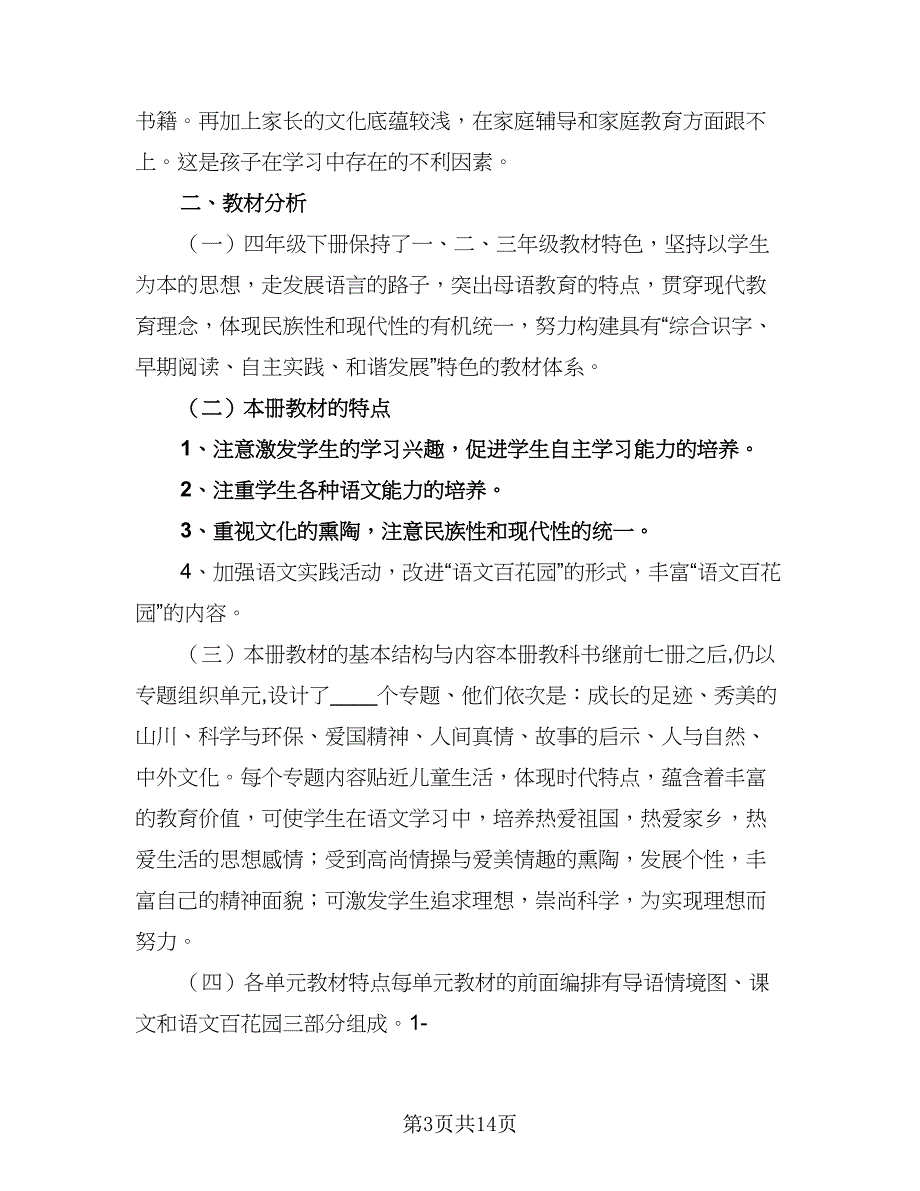 书籍。再加上家长的文化底蕴较浅，在家庭辅导和家庭教育方面跟不上。这是孩子在学习中存在的不利因素。

二、教材分析

（一）四年级下册保持了一、二、三年级教材特色，坚持以学生为本的思想，走发展语言的路子，突出母语教育的特点，贯穿现代教育理念，体现民族性和现代性的有机统一，努力构建具有“综合识字、早期阅读、自主实践、和谐发展”特色的教材体系。

（二）本册教材的特点

1、注意激发学生的学习兴趣，促进学生自主学习能力的培养。

2、注重学生各种语文能力的培养。

3、重视文化的熏陶，注意民族性和现代性的统一。

4、加强语文实践活动，改进“语文百花园”的形式，丰富“语文百花园”的内容。

（三）本册教材的基本结构与内容本册教科书继前七册之后,仍以专题组织单元,设计了____个专题、他们依次是：成长的足迹、秀美的山川、科学与环保、爱国精神、人间真情、故事的启示、人与自然、中外文化。每个专题内容贴近儿童生活，体现时代特点，蕴含着丰富的教育价值，可使学生在语文学习中，培养热爱祖国，热爱家乡，热爱生活的思想感情；受到高尚情操与爱美情趣的熏陶，发展个性，丰富自己的精神面貌；可激发学生追求理想，崇尚科学，为实现理想而努力。

（四）各单元教材特点每单元教材的前面编排有导语情境图、课文和语文百花园三部分组成。1-

第3页共14页